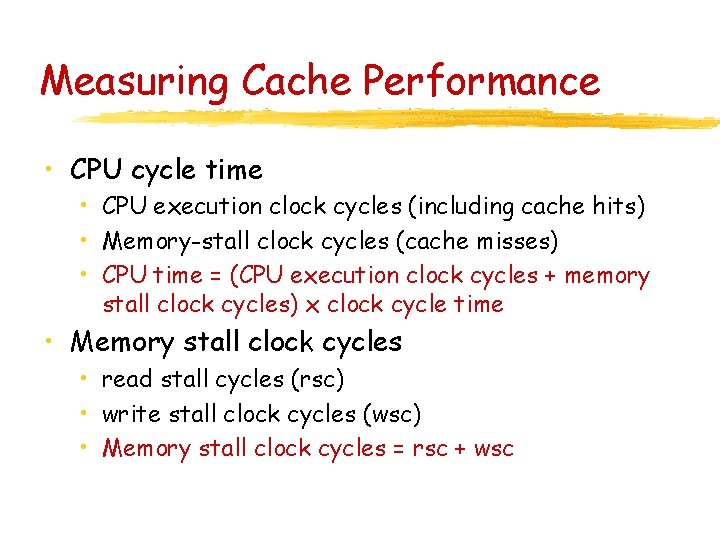 Measuring Cache Performance

• CPU cycle time
• CPU execution clock cycles (including cache hits)
• Memory-stall clock cycles (cache misses)
• CPU time = (CPU execution clock cycles + memory stall clock cycles) x clock cycle time
• Memory stall clock cycles
• read stall cycles (rsc)
• write stall clock cycles (wsc)
• Memory stall clock cycles = rsc + wsc